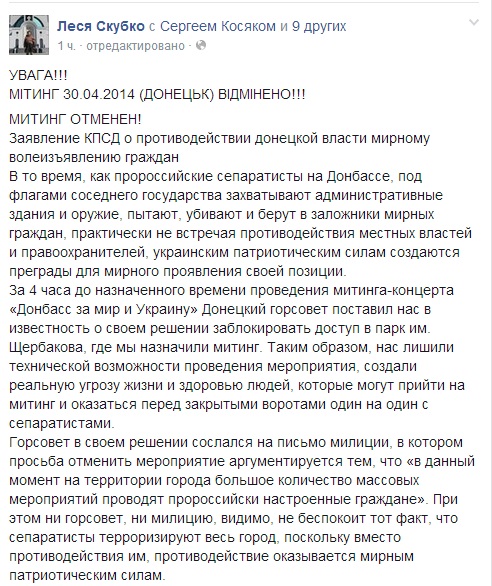 Леся Скубко с Сергеем Косяком и 9 других
1 ч. · отредактировано ·

УВАГА!!!
МІТИНГ 30.04.2014 (ДОНЕЦЬК) ВІДМІНЕНО!!!

МИТИНГ ОТМЕНЕН!
Заявление КПСД о противодействии донецкой власти мирному волеизъявлению граждан
В то время, как пророссийские сепаратисты на Донбассе, под флагами соседнего государства захватывают административные здания и оружие, пытают, убивают и берут в заложники мирных граждан, практически не встречая противодействия местных властей и правоохранителей, украинским патриотическим силам создаются преграды для мирного проявления своей позиции.
За 4 часа до назначенного времени проведения митинга-концерта «Донбасс за мир и Украину» Донецкий горсовет поставил нас в известность о своем решении заблокировать доступ в парк им. Щербакова, где мы назначили митинг. Таким образом, нас лишили технической возможности проведения мероприятия, создали реальную угрозу жизни и здоровью людей, которые могут прийти на митинг и оказаться перед закрытыми воротами один на один с сепаратистами.
Горсовет в своем решении сослался на письмо милиции, в котором просьба отменить мероприятие аргументируется тем, что «в данный момент на территории города большое количество массовых мероприятий проводят пророссийски настроенные граждане». При этом ни горсовет, ни милицию, видимо, не беспокоит тот факт, что сепаратисты терроризируют весь город, поскольку вместо противодействия им, противодействие оказывается мирным патриотическим силам.